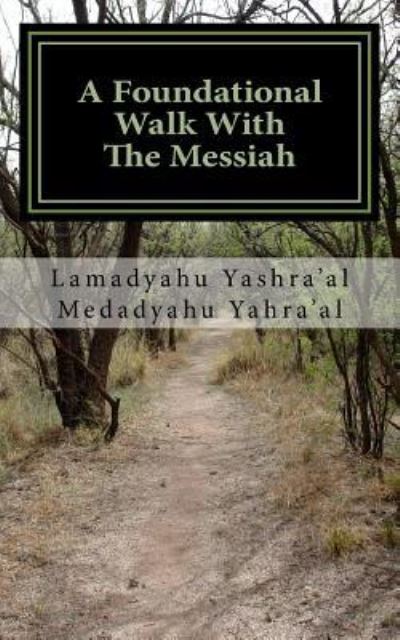 A Foundational Walk With The Messiah

Lamadyahu Yashra'al
Medadyahu Yahra'al